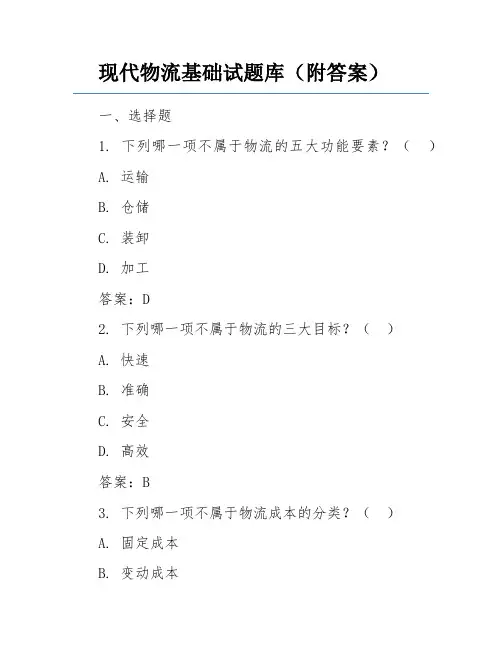 现代物流基础试题库（附答案）

一、选择题

1. 下列哪一项不属于物流的五大功能要素？（ ）

A. 运输

B. 仓储

C. 装卸

D. 加工

答案：D

2. 下列哪一项不属于物流的三大目标？（ ）

A. 快速

B. 准确

C. 安全

D. 高效

答案：B

3. 下列哪一项不属于物流成本的分类？（ ）

A. 固定成本

B. 变动成本